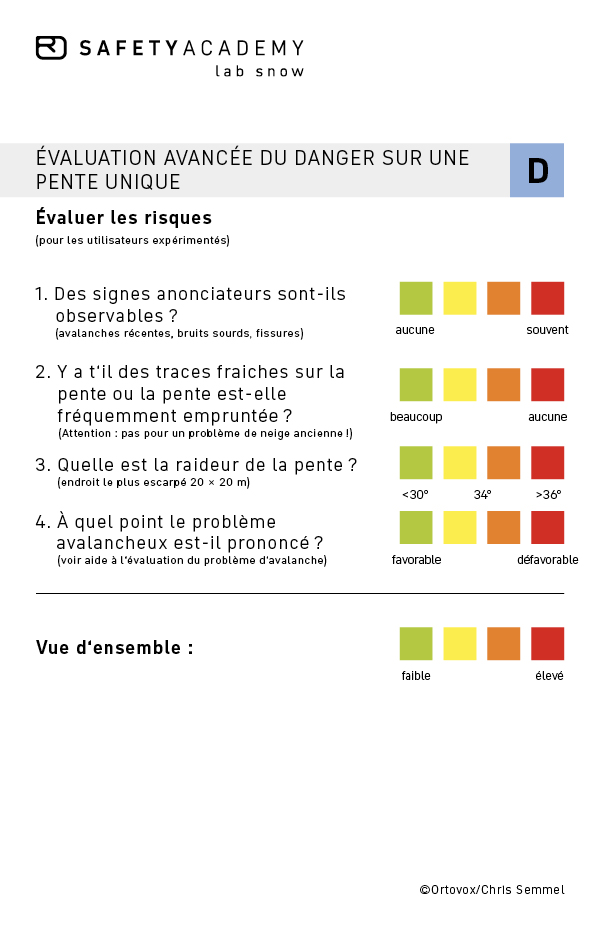 SAFETYACADEMY
lab snow

ÉVALUATION AVANCÉE DU DANGER SUR UNE PENTE UNIQUE

D

Évaluer les risques
(pour les utilisateurs expérimentés)

1. Des signes anonciateurs sont-ils observables ?
(avalanches récentes, bruits sourds, fissures)

aucune souvent

2. Y a t'il des traces fraiches sur la pente ou la pente est-elle fréquemment empruntée ?
(Attention : pas pour un problème de neige ancienne !)

beaucoup aucune

3. Quelle est la raideur de la pente ?
(endroit le plus escarpé 20 × 20 m)

<30° 34° >36°

4. À quel point le problème avalancheux est-il prononcé ?
(voir aide à l'évaluation du problème d'avalanche)

favorable défavorable

Vue d'ensemble :

faible élevé

©Ortovox/Chris Semmel